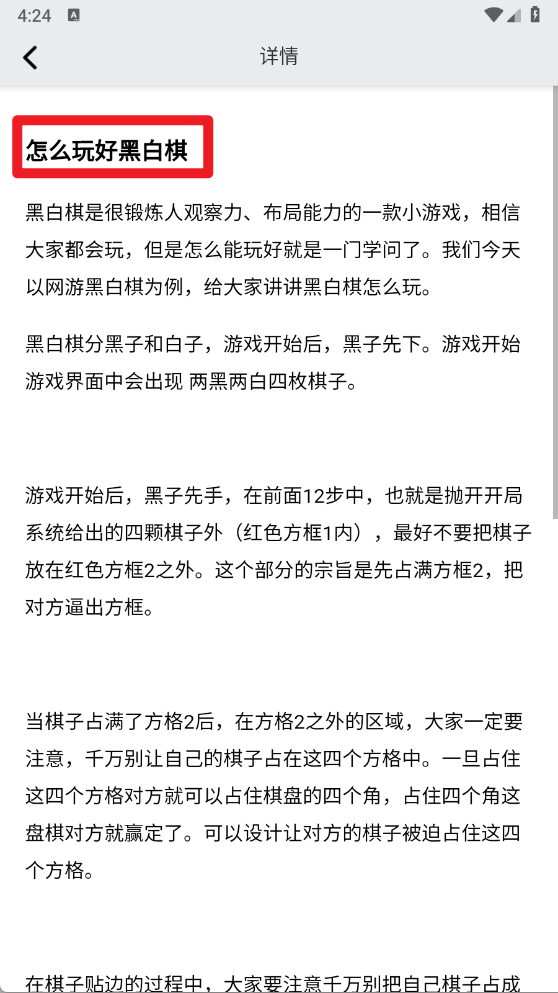 4:24

详情

怎么玩好黑白棋

黑白棋是很锻炼人观察力、布局能力的一款小游戏，相信大家都会玩，但是怎么能玩好就是一门学问了。我们今天以网游黑白棋为例，给大家讲讲黑白棋怎么玩。

黑白棋分黑子和白子，游戏开始后，黑子先下。游戏开始游戏界面中会出现 两黑两白四枚棋子。

游戏开始后，黑子先手，在前面12步中，也就是抛开开局系统给出的四颗棋子外（红色方框1内），最好不要把棋子放在红色方框2之外。这个部分的宗旨是先占满方框2，把对方逼出方框。

当棋子占满了方格2后，在方格2之外的区域，大家一定要注意，千万别让自己的棋子占在这四个方格中。一旦占住这四个方格对方就可以占住棋盘的四个角，占住四个角这盘棋对方就赢定了。可以设计让对方的棋子被迫占住这四个方格。

在棋子贴边的过程中，大家要注意千万别把自己棋子占成